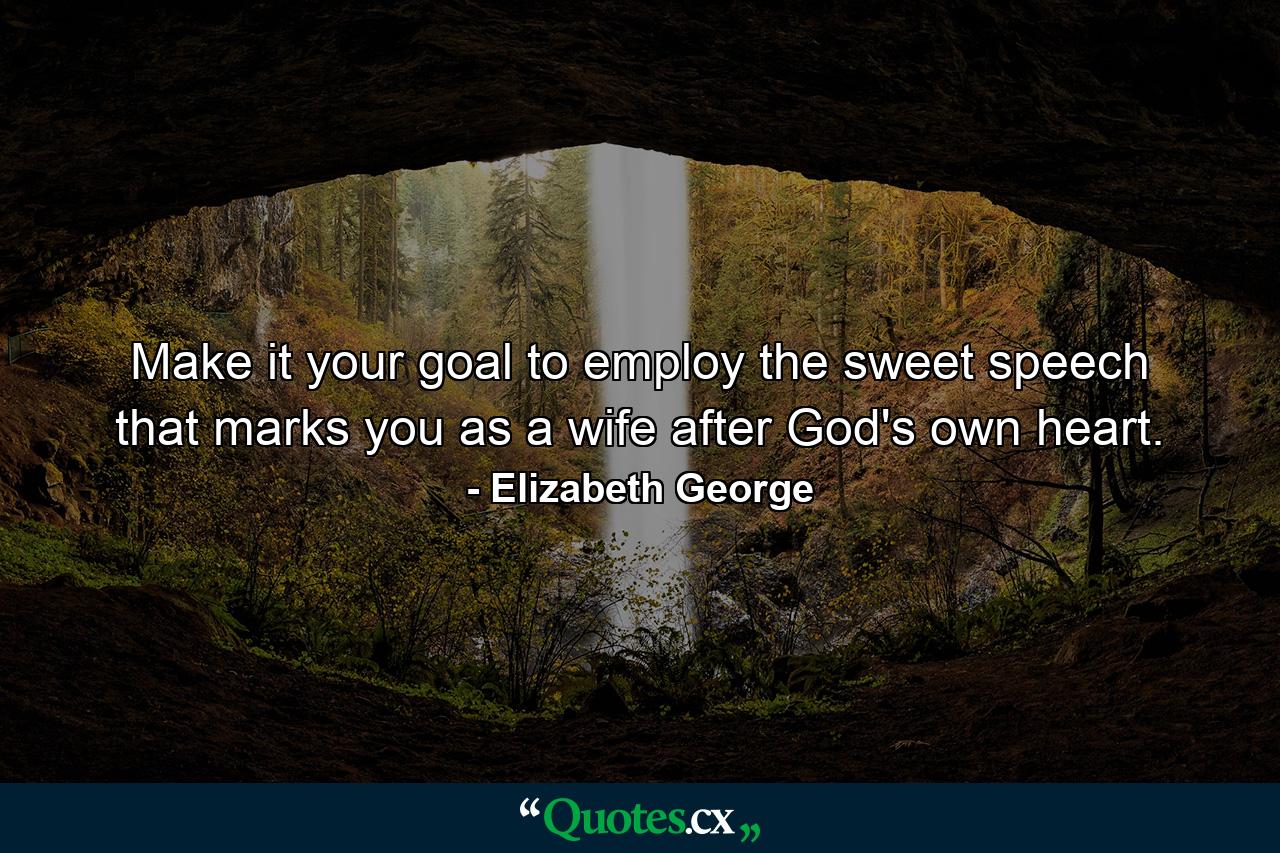 Make it your goal to employ the sweet speech that marks you as a wife after God's own heart.

- Elizabeth George

“Quotes.cx„